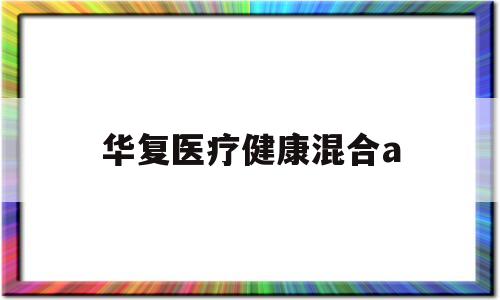 华复医疗健康混合a